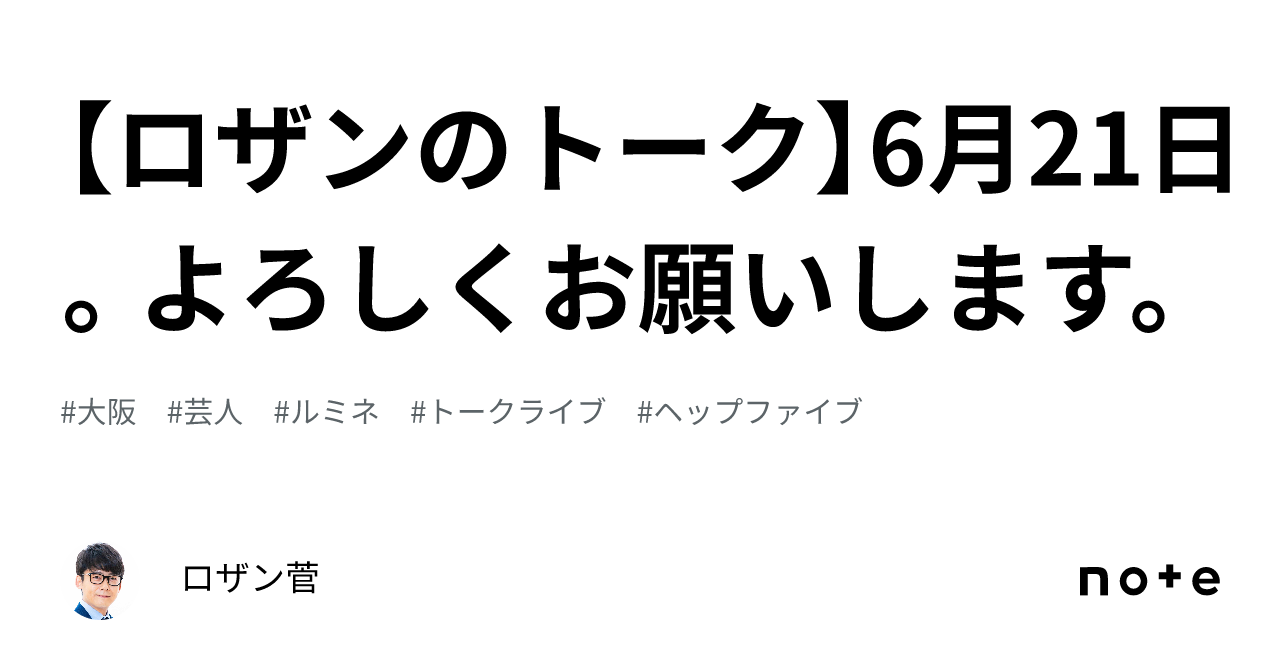 【ロザンのトーク】6月21日。よろしくお願いします。

#大阪 #芸人 #ルミネ #トークライブ #ヘップファイブ

ロザン菅

note